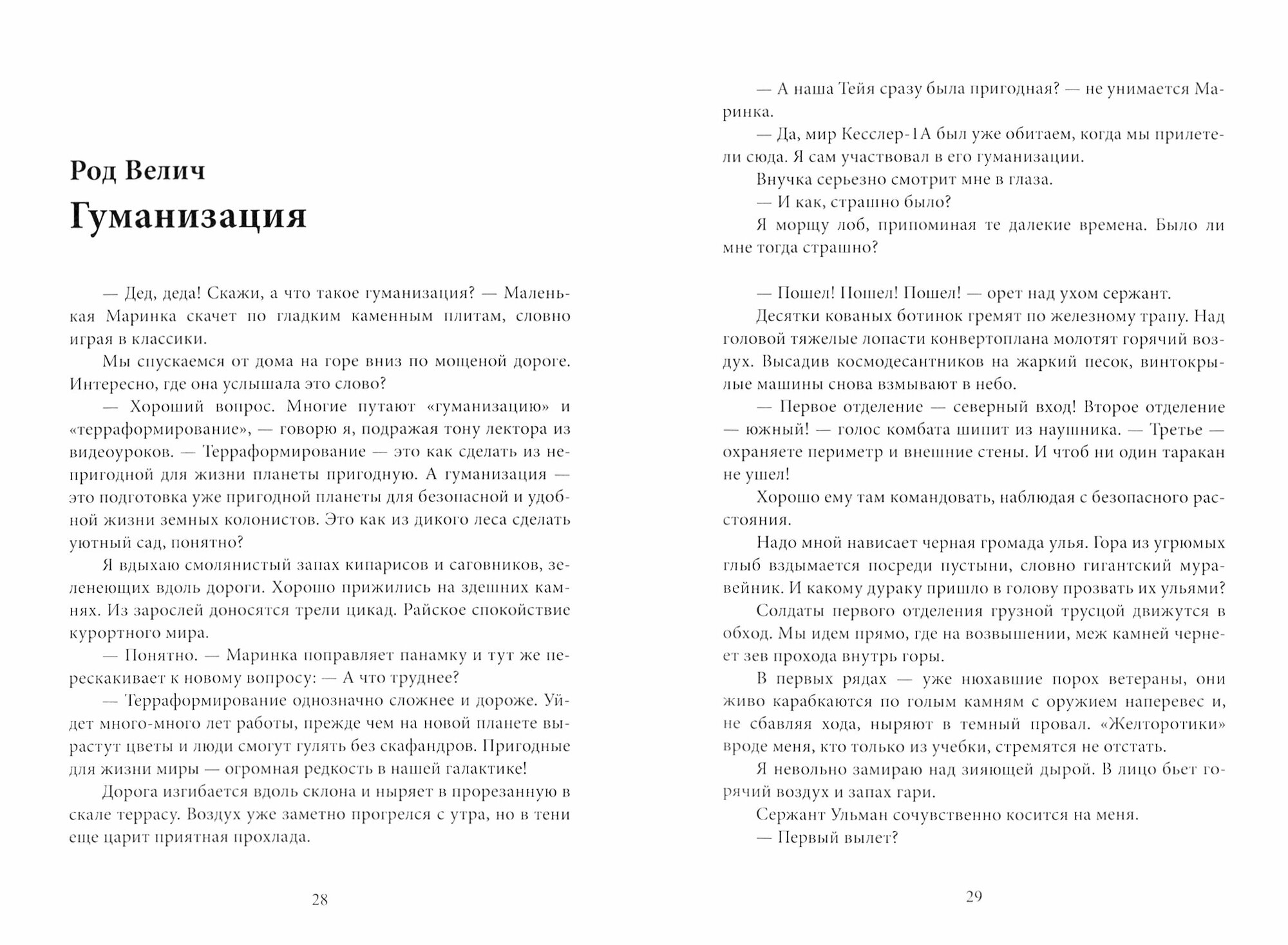 Род Велич

Гуманизация

— Дед, деда! Скажи, а что такое гуманизация? — Маленькая Маринка скачет по гладким каменным плитам, словно играя в классики.

Мы спускаемся от дома на горе вниз по мощеной дороге. Интересно, где она услышала это слово?

— Хороший вопрос. Многие путают «гуманизацию» и «терраформирование», — говорю я, подражая тону лектора из видеоуроков. — Терраформирование — это как сделать из непригодной для жизни планеты пригодную. А гуманизация — это подготовка уже пригодной планеты для безопасной и удобной жизни земных колонистов. Это как из дикого леса сделать уютный сад, понятно?

Я вдыхаю смолянистый запах кипарисов и саговников, зеленеющих вдоль дороги. Хорошо прижились на здешних камнях. Из зарослей доносятся трели цикад. Райское спокойствие курортного мира.

— Понятно. — Маринка поправляет панамку и тут же перескакивает к новому вопросу: — А что труднее?

— Терраформирование однозначно сложнее и дороже. Уйдет много-много лет работы, прежде чем на новой планете вырастут цветы и люди смогут гулять без скафандров. Пригодные для жизни миры — огромная редкость в нашей галактике!

Дорога изгибается вдоль склона и ныряет в прорезанную в скале террасу. Воздух уже заметно прогрелся с утра, но в тени еще царит приятная прохлада.

28

— А наша Тейя сразу была пригодная? — не унимается Маринка.

— Да, мир Кесслер-1А был уже обитаем, когда мы прилетели сюда. Я сам участвовал в его гуманизации.

Внучка серьезно смотрит мне в глаза.

— И как, страшно было?

Я морщу лоб, припоминая те далекие времена. Было ли мне тогда страшно?

— Пошел! Пошел! Пошел! — орет над ухом сержант.

Десятки кованых ботинок гремят по железному трапу. Над головой тяжелые лопасти конвертоплана молотят горячий воздух. Высадив космодесантников на жаркий песок, винтокрылые машины снова взмывают в небо.

— Первое отделение — северный вход! Второе отделение — южный! — голос комбата шипит из наушника. — Третье — охраняете периметр и внешние стены. И чтоб ни один таракан не ушел!

Хорошо ему там командовать, наблюдая с безопасного расстояния.

Надо мной нависает черная громада улья. Гора из угрюмых глыб вздымается посреди пустыни, словно гигантский муравейник. И какому дураку пришло в голову прозвать их ульями?

Солдаты первого отделения грузной трусцой движутся в обход. Мы идем прямо, где на возвышении, меж камней чернеет зев прохода внутрь горы.

В первых рядах — уже нюхавшие порох ветераны, они живо карабкаются по голым камням с оружием наперевес и, не сбавляя хода, ныряют в темный провал. «Желторотики» вроде меня, кто только из учебки, стремятся не отстать.

Я невольно замираю над зияющей дырой. В лицо бьет горячий воздух и запах гари.

Сержант Ульман сочувственно косится на меня.

— Первый вылет?

29